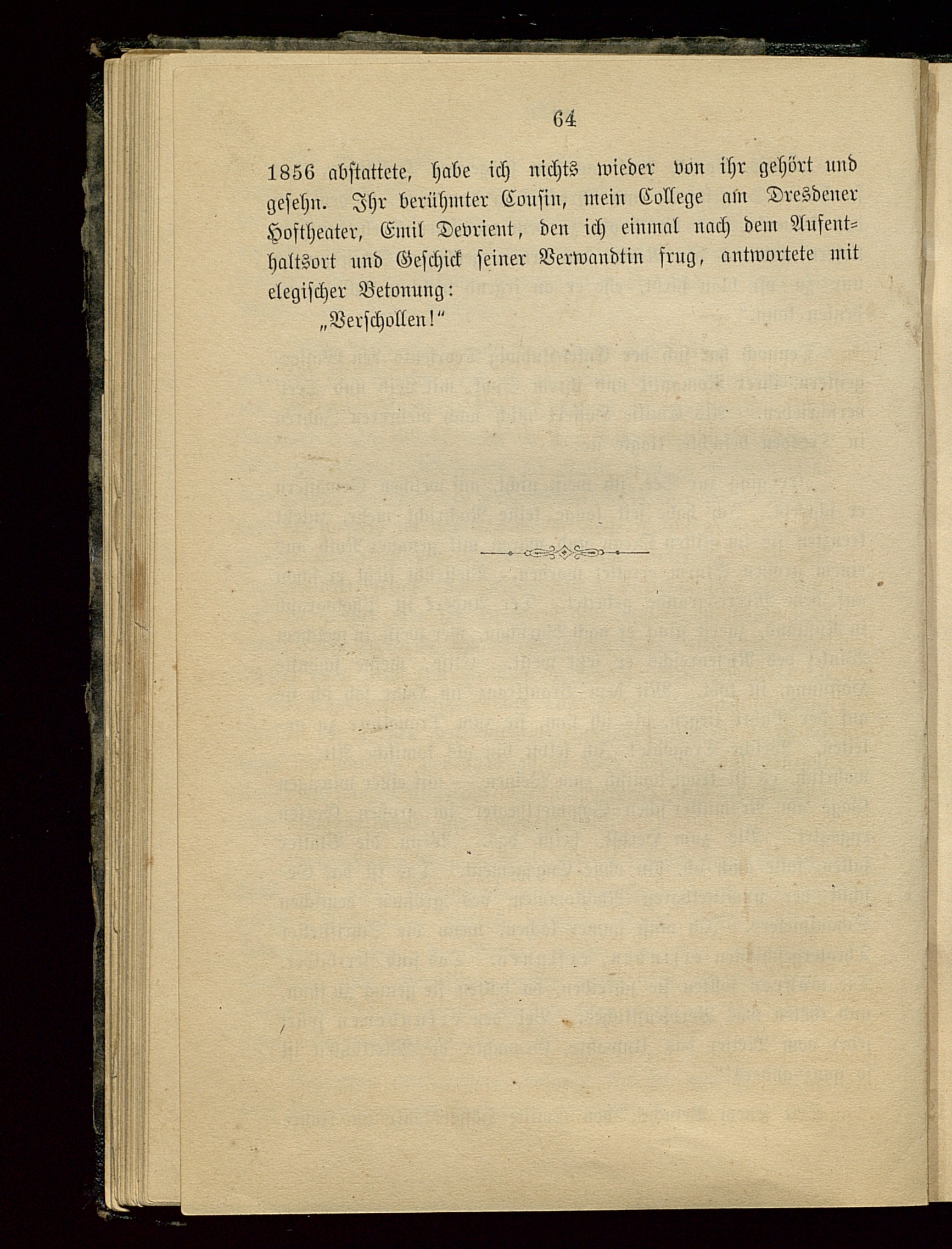 64

1856 abstattete, habe ich nichts wieder von ihr gehört und gesehn. Ihr berühmter Cousin, mein College am Dresdener Hoftheater, Emil Devrient, den ich einmal nach dem Aufenthaltsort und Geschick seiner Verwandtin frug, antwortete mit elegischer Betonung:

„Verschollen!“